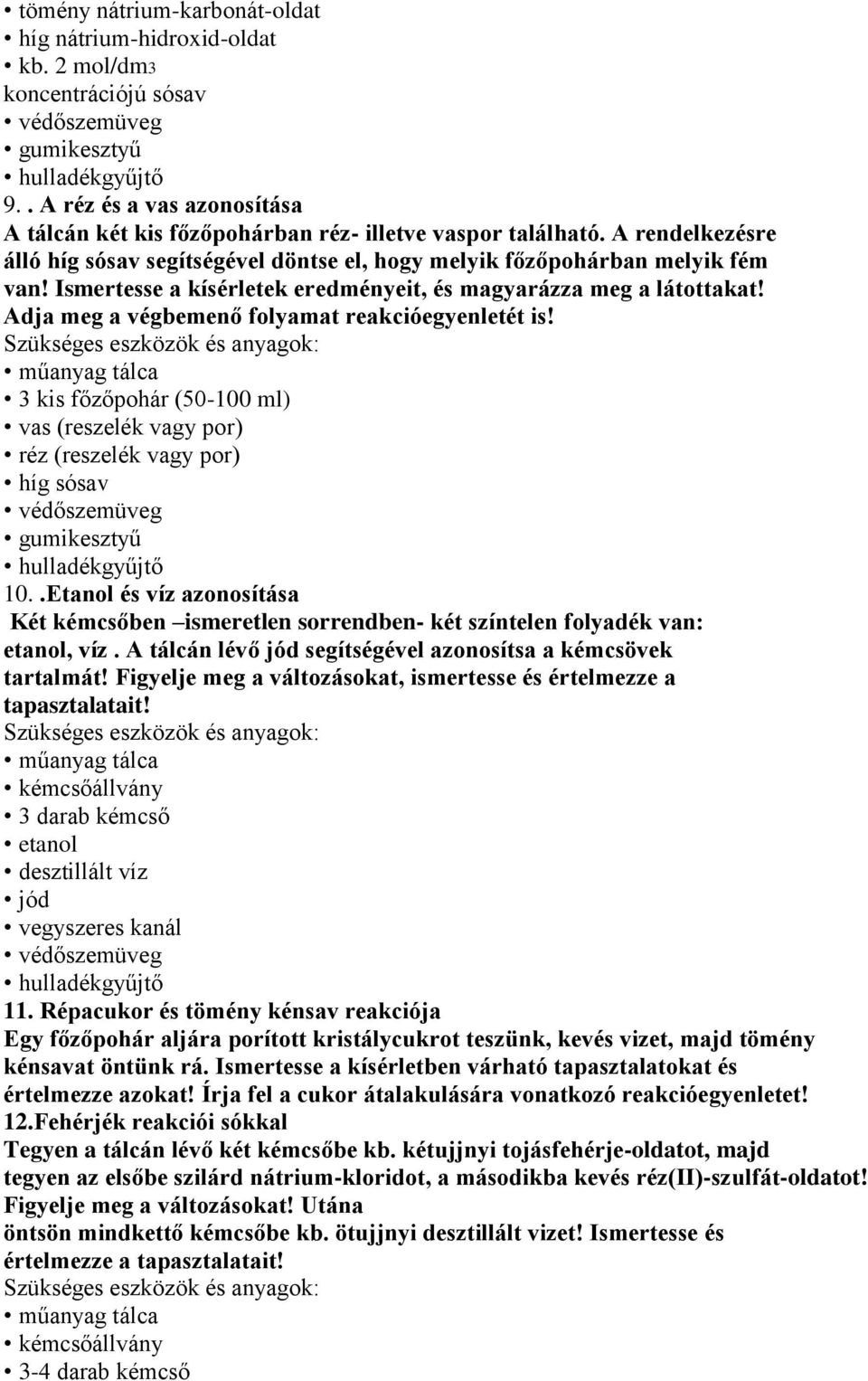 • tömény nátrium-karbonát-oldat
• híg nátrium-hidroxid-oldat
• kb. 2 mol/dm3
koncentrációjú sósav
• védőszemüveg
• gumikesztyű
• hulladékgyűjtő
9. . A réz és a vas azonosítása
A tálcán két kis főzőpohárban réz- illetve vaspor található. A rendelkezésre álló híg sósav segítségével döntse el, hogy melyik főzőpohárban melyik fém van! Ismertesse a kísérletek eredményeit, és magyarázza meg a látottakat! Adja meg a végbemenő folyamat reakcióegyenletét is!
Szükséges eszközök és anyagok:
• műanyag tálca
• 3 kis főzőpohár (50-100 ml)
• vas (reszelék vagy por)
• réz (reszelék vagy por)
• híg sósav
• védőszemüveg
• gumikesztyű
• hulladékgyűjtő
10. .Etanol és víz azonosítása
Két kémcsőben –ismeretlen sorrendben- két színtelen folyadék van: etanol, víz . A tálcán lévő jód segítségével azonosítsa a kémcsövek tartalmát! Figyelje meg a változásokat, ismertesse és értelmezze a tapasztalatait!
Szükséges eszközök és anyagok:
• műanyag tálca
• kémcsőállvány
• 3 darab kémcső
• etanol
• desztillált víz
• jód
• vegyszeres kanál
• védőszemüveg
• hulladékgyűjtő
11. Répacukor és tömény kénsav reakciója
Egy főzőpohár aljára porított kristálycukrot teszünk, kevés vizet, majd tömény kénsavat öntünk rá. Ismertesse a kísérletben várható tapasztalatokat és értelmezze azokat! Írja fel a cukor átalakulására vonatkozó reakcióegyenletet!
12.Fehérjék reakciói sókkal
Tegyen a tálcán lévő két kémcsőbe kb. kétujjnyi tojásfehérje-oldatot, majd tegyen az elsőbe szilárd nátrium-kloridot, a másodikba kevés réz(II)-szulfát-oldatot! Figyelje meg a változásokat! Utána
öntsön mindkettő kémcsőbe kb. ötujjnyi desztillált vizet! Ismertesse és értelmezze a tapasztalatait!
Szükséges eszközök és anyagok:
• műanyag tálca
• kémcsőállvány
• 3-4 darab kémcső